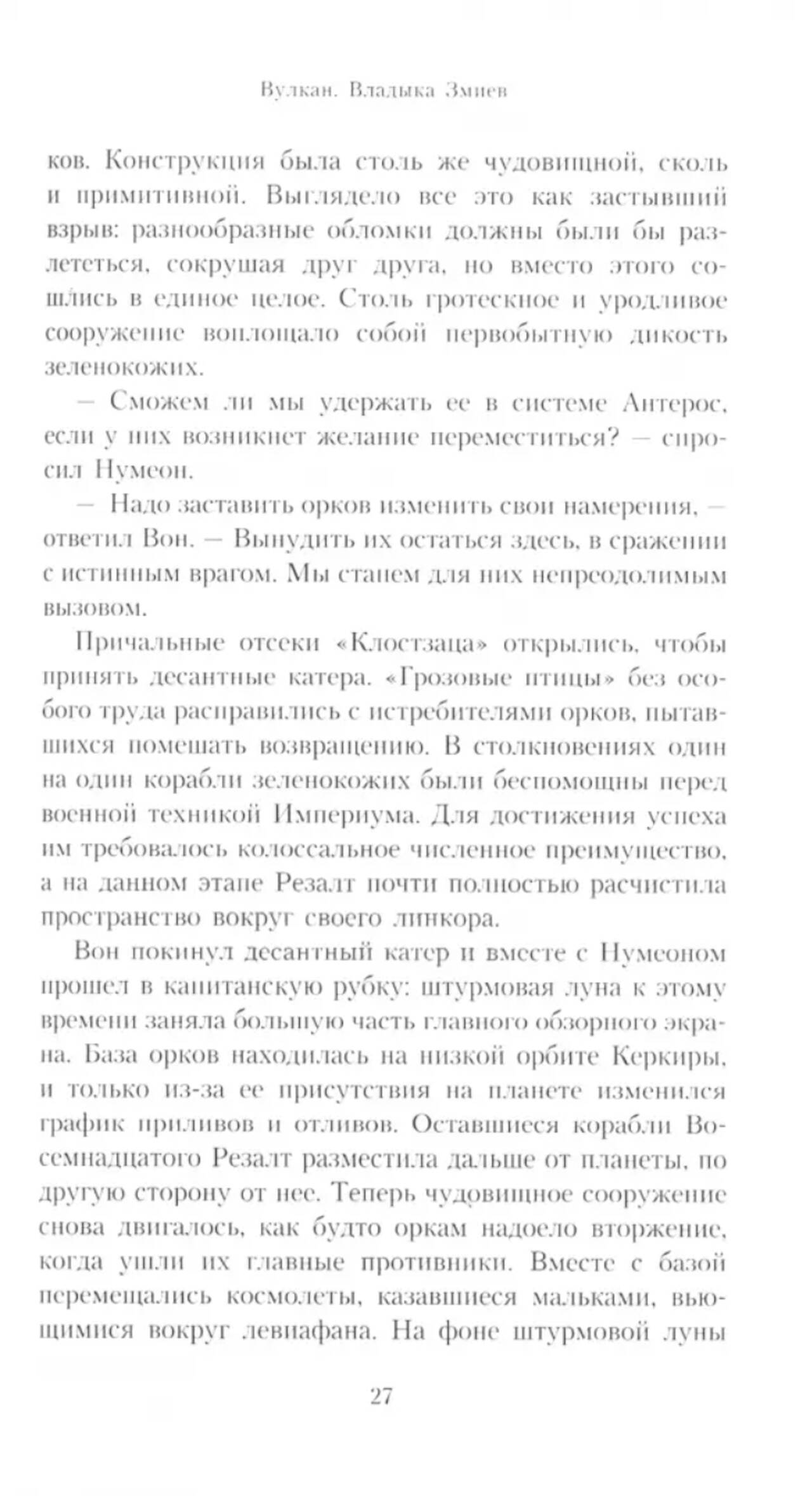 Вулкан. Владыка Змиев

ков. Конструкция была столь же чудовищной, сколь и примитивной. Выглядело все это как застывший взрыв: разнообразные обломки должны были бы разлететься, сокрушая друг друга, но вместо этого сошлись в единое целое. Столь гротескное и уродливое сооружение воплощало собой первобытную дикость зеленокожих.

— Сможем ли мы удержать ее в системе Антерос, если у них возникнет желание переместиться? — спросил Нумеон.

— Надо заставить орков изменить свои намерения, — ответил Вон. — Вынудить их остаться здесь, в сражении с истинным врагом. Мы станем для них непреодолимым вызовом.

Причальные отсеки «Клостзаца» открылись, чтобы принять десантные катера. «Грозовые птицы» без особого труда расправились с истребителями орков, пытавшихся помешать возвращению. В столкновениях один на один корабли зеленокожих были беспомощны перед военной техникой Империума. Для достижения успеха им требовалось колоссальное численное преимущество, а на данном этапе Резалт почти полностью расчистила пространство вокруг своего линкора.

Вон покинул десантный катер и вместе с Нумеоном прошел в капитанскую рубку: штурмовая луна к этому времени заняла большую часть главного обзорного экрана. База орков находилась на низкой орбите Керкиры, и только из-за ее присутствия на планете изменился график приливов и отливов. Оставшиеся корабли Восемнадцатого Резалт разместила дальше от планеты, по другую сторону от нее. Теперь чудовищное сооружение снова двигалось, как будто оркам надоело вторжение, когда ушли их главные противники. Вместе с базой перемещались космолеты, казавшиеся мальками, вьющимися вокруг левиафана. На фоне штурмовой луны

27